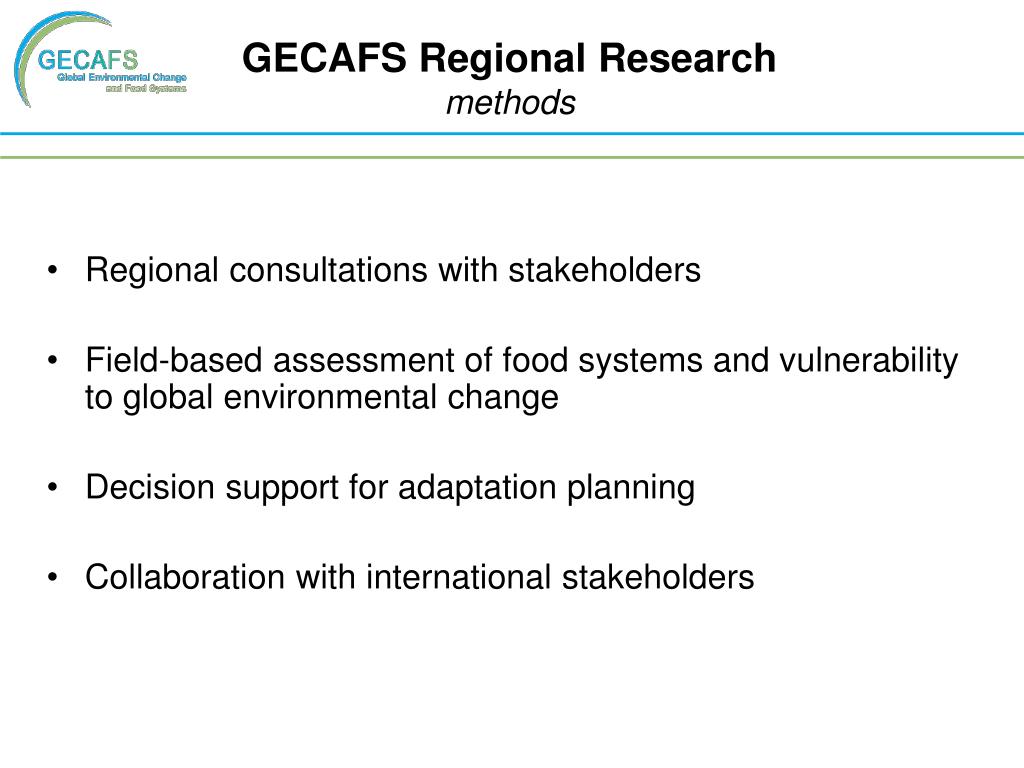 GECAFS
Global Environmental Change and Food Systems

GECAFS Regional Research
methods

• Regional consultations with stakeholders

• Field-based assessment of food systems and vulnerability to global environmental change

• Decision support for adaptation planning

• Collaboration with international stakeholders